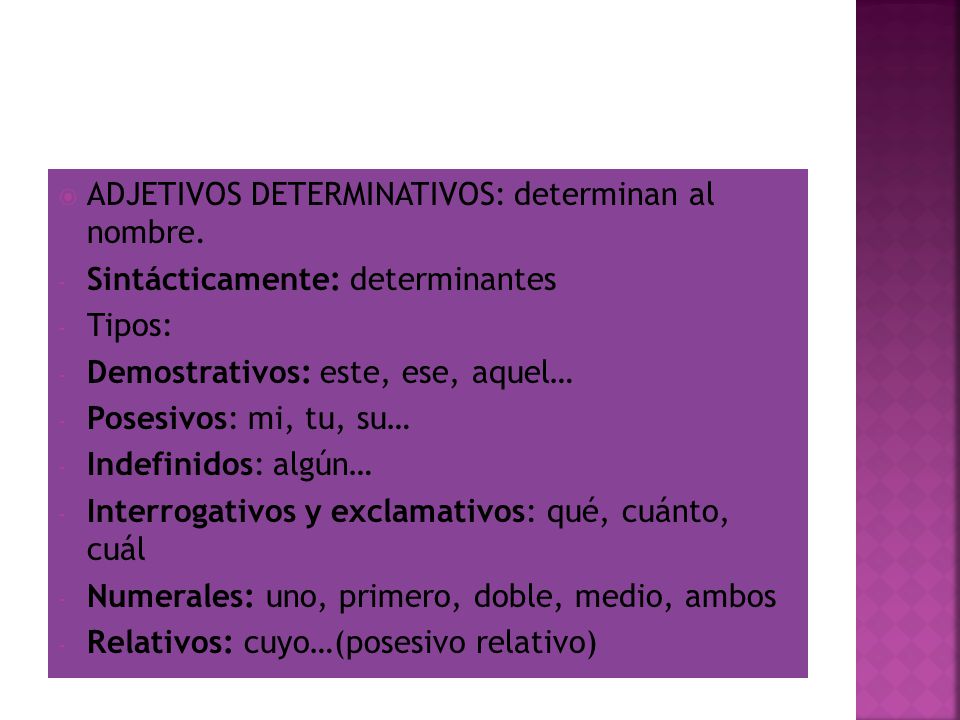 ADJETIVOS DETERMINATIVOS: determinan al nombre.

- Sintácticamente: determinantes
- Tipos:
- Demostrativos: este, ese, aquel…
- Posesivos: mi, tu, su…
- Indefinidos: algún…
- Interrogativos y exclamativos: qué, cuánto, cuál
- Numerales: uno, primero, doble, medio, ambos
- Relativos: cuyo…(posesivo relativo)